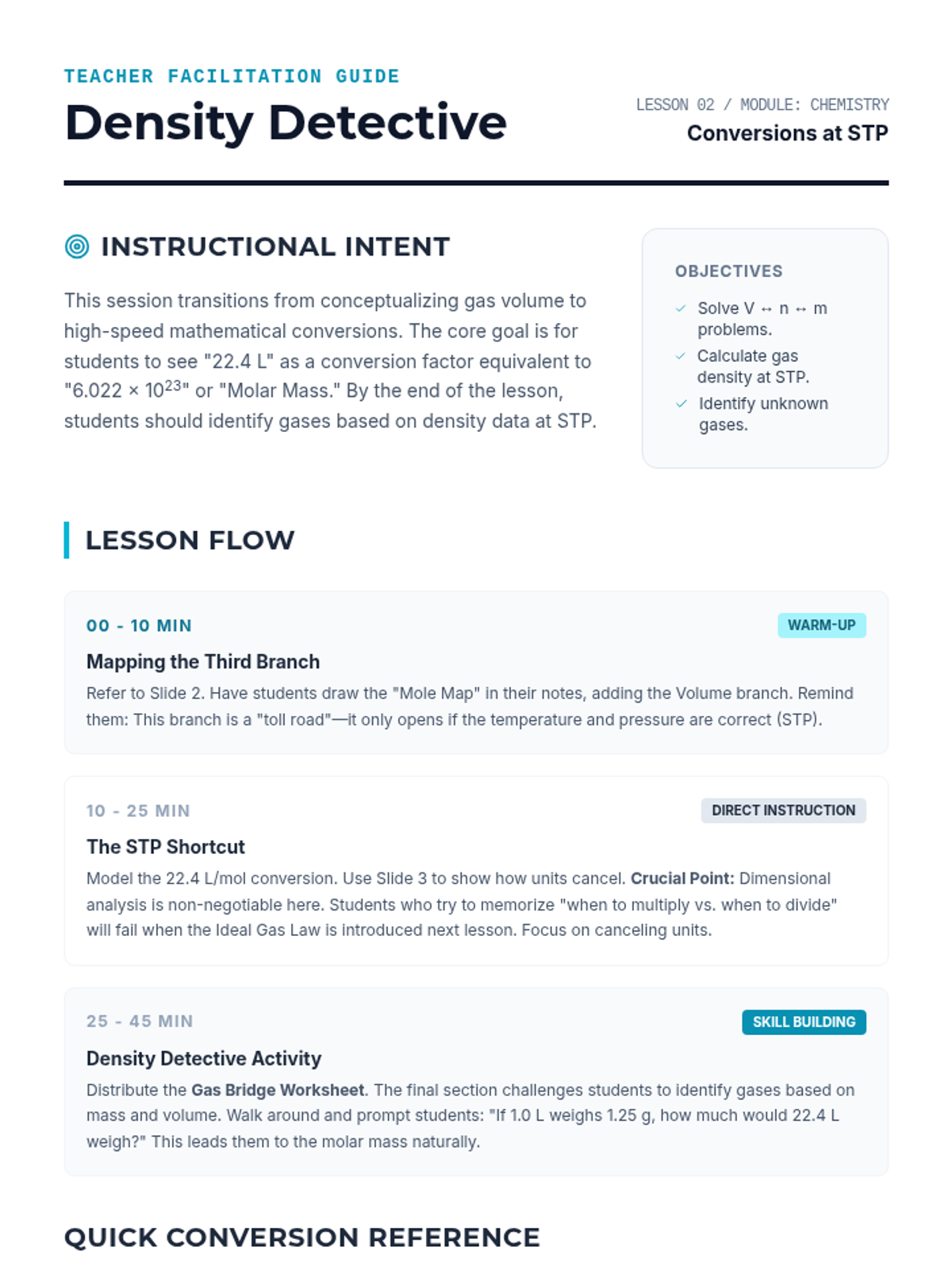 TEACHER FACILITATION GUIDE
Density Detective

LESSON 02 / MODULE: CHEMISTRY
Conversions at STP

INSTRUCTIONAL INTENT

This session transitions from conceptualizing gas volume to high-speed mathematical conversions. The core goal is for students to see "22.4 L" as a conversion factor equivalent to "$6.022 \times 10^{23}$" or "Molar Mass." By the end of the lesson, students should identify gases based on density data at STP.

OBJECTIVES

✓ Solve V ↔ n ↔ m problems.
✓ Calculate gas density at STP.
✓ Identify unknown gases.

LESSON FLOW

00 - 10 MIN
WARM-UP
Mapping the Third Branch
Refer to Slide 2. Have students draw the "Mole Map" in their notes, adding the Volume branch. Remind them: This branch is a "toll road"—it only opens if the temperature and pressure are correct (STP).

10 - 25 MIN
DIRECT INSTRUCTION
The STP Shortcut
Model the 22.4 L/mol conversion. Use Slide 3 to show how units cancel. Crucial Point: Dimensional analysis is non-negotiable here. Students who try to memorize "when to multiply vs. when to divide" will fail when the Ideal Gas Law is introduced next lesson. Focus on canceling units.

25 - 45 MIN
SKILL BUILDING
Density Detective Activity
Distribute the Gas Bridge Worksheet. The final section challenges students to identify gases based on mass and volume. Walk around and prompt students: "If 1.0 L weighs 1.25 g, how much would 22.4 L weigh?" This leads them to the molar mass naturally.

QUICK CONVERSION REFERENCE